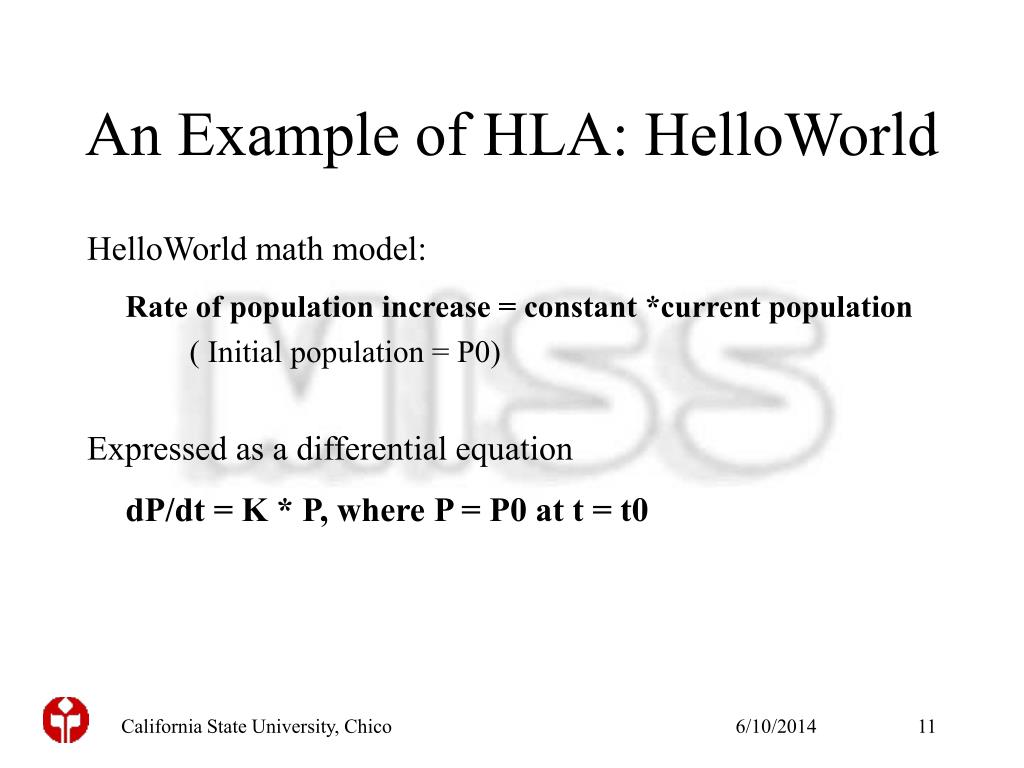 An Example of HLA: HelloWorld

HelloWorld math model:

Rate of population increase = constant *current population

( Initial population = P0)

Expressed as a differential equation

dP/dt = K * P, where P = P0 at t = t0

MISS

California State University, Chico

6/10/2014

11